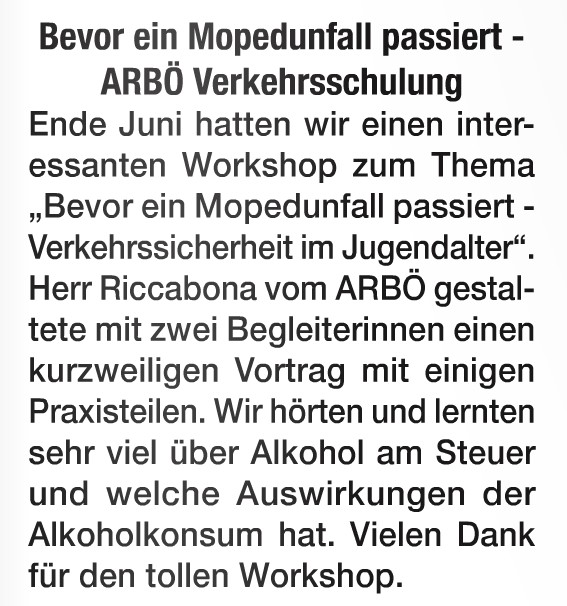 Bevor ein Mopedunfall passiert - ARBÖ Verkehrsschulung

Ende Juni hatten wir einen interessanten Workshop zum Thema „Bevor ein Mopedunfall passiert - Verkehrssicherheit im Jugendalter“. Herr Riccabona vom ARBÖ gestaltete mit zwei Begleiterinnen einen kurzweiligen Vortrag mit einigen Praxisteilen. Wir hörten und lernten sehr viel über Alkohol am Steuer und welche Auswirkungen der Alkoholkonsum hat. Vielen Dank für den tollen Workshop.